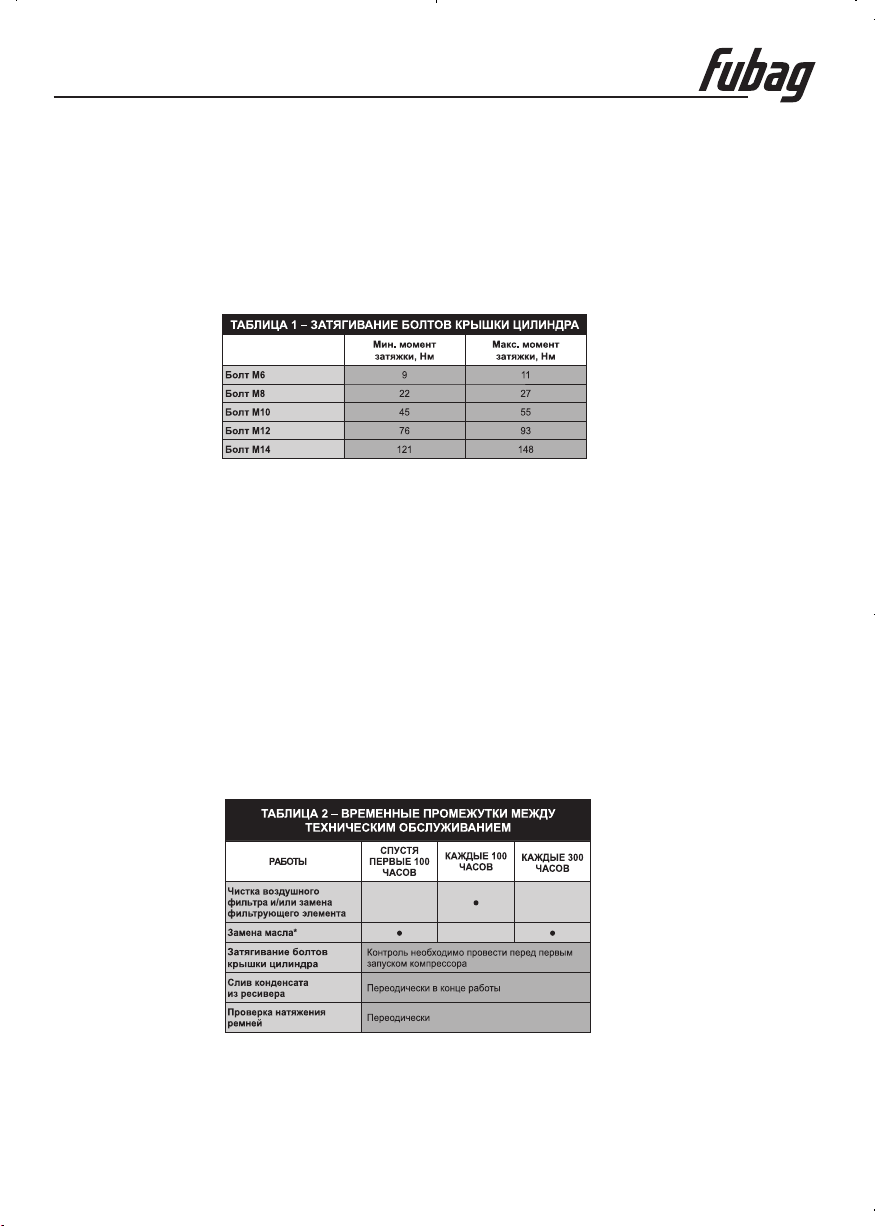 fubag

ТАБЛИЦА 1 – ЗАТЯГИВАНИЕ БОЛТОВ КРЫШКИ ЦИЛИНДРА

| | Мин. момент затяжки, Нм | Макс. момент затяжки, Нм |
|---|---|---|
| Болт М6 | 9 | 11 |
| Болт М8 | 22 | 27 |
| Болт М10 | 45 | 55 |
| Болт М12 | 76 | 93 |
| Болт М14 | 121 | 148 |

ТАБЛИЦА 2 – ВРЕМЕННЫЕ ПРОМЕЖУТКИ МЕЖДУ ТЕХНИЧЕСКИМ ОБСЛУЖИВАНИЕМ

| РАБОТЫ | СПУСТЯ ПЕРВЫЕ 100 ЧАСОВ | КАЖДЫЕ 100 ЧАСОВ | КАЖДЫЕ 300 ЧАСОВ |
|---|---|---|---|
| Чистка воздушного фильтра и/или замена фильтрующего элемента | | ● | |
| Замена масла* | ● | | ● |
| Затягивание болтов крышки цилиндра | Контроль необходимо провести перед первым запуском компрессора | | |
| Слив конденсата из ресивера | Переодически в конце работы | | |
| Проверка натяжения ремней | Переодически | | |